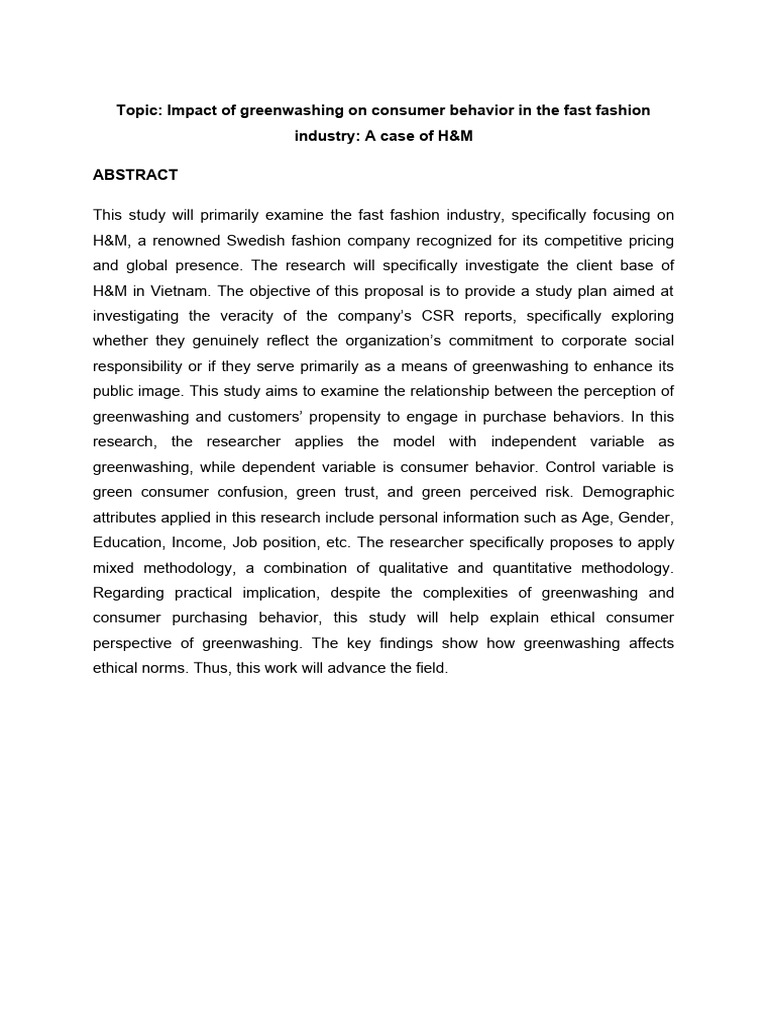 Topic: Impact of greenwashing on consumer behavior in the fast fashion industry: A case of H&M

ABSTRACT

This study will primarily examine the fast fashion industry, specifically focusing on H&M, a renowned Swedish fashion company recognized for its competitive pricing and global presence. The research will specifically investigate the client base of H&M in Vietnam. The objective of this proposal is to provide a study plan aimed at investigating the veracity of the company's CSR reports, specifically exploring whether they genuinely reflect the organization's commitment to corporate social responsibility or if they serve primarily as a means of greenwashing to enhance its public image. This study aims to examine the relationship between the perception of greenwashing and customers' propensity to engage in purchase behaviors. In this research, the researcher applies the model with independent variable as greenwashing, while dependent variable is consumer behavior. Control variable is green consumer confusion, green trust, and green perceived risk. Demographic attributes applied in this research include personal information such as Age, Gender, Education, Income, Job position, etc. The researcher specifically proposes to apply mixed methodology, a combination of qualitative and quantitative methodology. Regarding practical implication, despite the complexities of greenwashing and consumer purchasing behavior, this study will help explain ethical consumer perspective of greenwashing. The key findings show how greenwashing affects ethical norms. Thus, this work will advance the field.